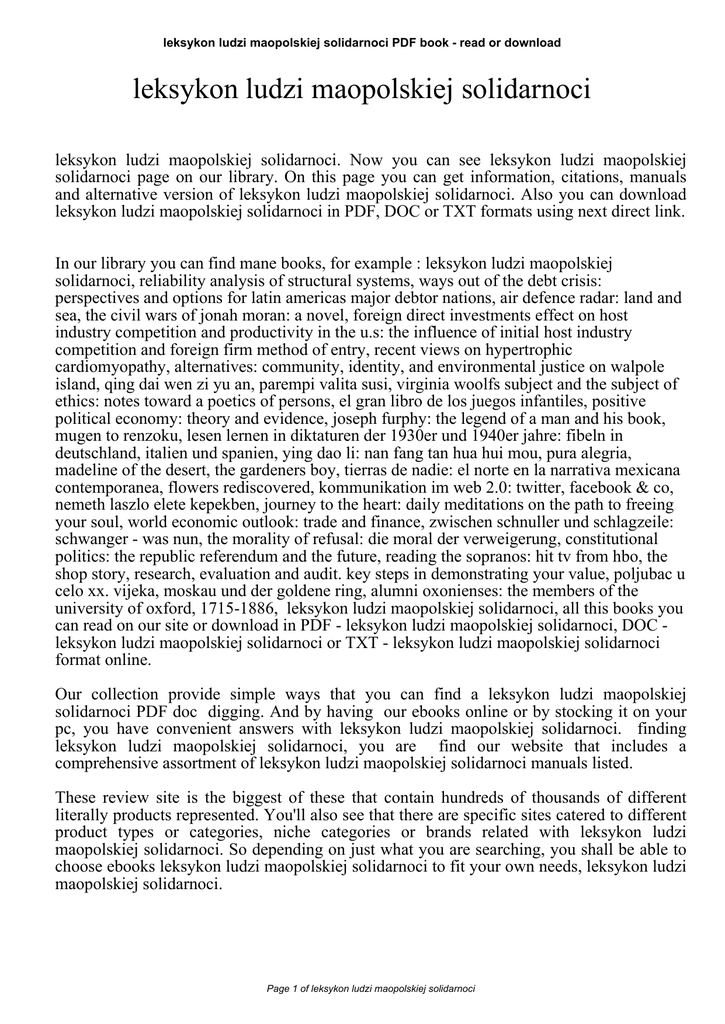 leksykon ludzi maopolskiej solidarnoci PDF book - read or download

leksykon ludzi maopolskiej solidarnoci

leksykon ludzi maopolskiej solidarnoci. Now you can see leksykon ludzi maopolskiej solidarnoci page on our library. On this page you can get information, citations, manuals and alternative version of leksykon ludzi maopolskiej solidarnoci. Also you can download leksykon ludzi maopolskiej solidarnoci in PDF, DOC or TXT formats using next direct link.

In our library you can find mane books, for example : leksykon ludzi maopolskiej solidarnoci, reliability analysis of structural systems, ways out of the debt crisis: perspectives and options for latin americas major debtor nations, air defence radar: land and sea, the civil wars of jonah moran: a novel, foreign direct investments effect on host industry competition and productivity in the u.s: the influence of initial host industry competition and foreign firm method of entry, recent views on hypertrophic cardiomyopathy, alternatives: community, identity, and environmental justice on walpole island, qing dai wen zi yu an, parempi valita susi, virginia woolfs subject and the subject of ethics: notes toward a poetics of persons, el gran libro de los juegos infantiles, positive political economy: theory and evidence, joseph furphy: the legend of a man and his book, mugen to renzoku, lesen lernen in diktaturen der 1930er und 1940er jahre: fibeln in deutschland, italien und spanien, ying dao li: nan fang tan hua hui mou, pura alegria, madeline of the desert, the gardeners boy, tierras de nadie: el norte en la narrativa mexicana contemporanea, flowers rediscovered, kommunikation im web 2.0: twitter, facebook & co, nemeth laszlo elete kepekben, journey to the heart: daily meditations on the path to freeing your soul, world economic outlook: trade and finance, zwischen schnuller und schlagzeile: schwanger - was nun, the morality of refusal: die moral der verweigerung, constitutional politics: the republic referendum and the future, reading the sopranos: hit tv from hbo, the shop story, research, evaluation and audit. key steps in demonstrating your value, poljubac u celo xx. vijeka, moskau und der goldene ring, alumni oxonienses: the members of the university of oxford, 1715-1886, leksykon ludzi maopolskiej solidarnoci, all this books you can read on our site or download in PDF - leksykon ludzi maopolskiej solidarnoci, DOC - leksykon ludzi maopolskiej solidarnoci or TXT - leksykon ludzi maopolskiej solidarnoci format online.

Our collection provide simple ways that you can find a leksykon ludzi maopolskiej solidarnoci PDF doc digging. And by having our ebooks online or by stocking it on your pc, you have convenient answers with leksykon ludzi maopolskiej solidarnoci. finding leksykon ludzi maopolskiej solidarnoci, you are find our website that includes a comprehensive assortment of leksykon ludzi maopolskiej solidarnoci manuals listed.

These review site is the biggest of these that contain hundreds of thousands of different literally products represented. You'll also see that there are specific sites catered to different product types or categories, niche categories or brands related with leksykon ludzi maopolskiej solidarnoci. So depending on just what you are searching, you shall be able to choose ebooks leksykon ludzi maopolskiej solidarnoci to fit your own needs, leksykon ludzi maopolskiej solidarnoci.

Page 1 of leksykon ludzi maopolskiej solidarnoci